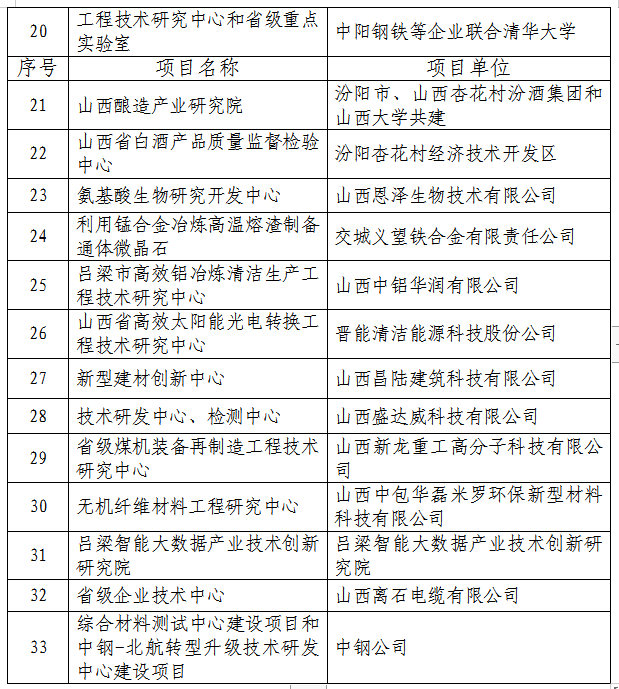 | 20 | 工程技术研究中心和省级重点实验室 | 中阳钢铁等企业联合清华大学 |
|---|---|---|
| 序号 | 项目名称 | 项目单位 |
| 21 | 山西酿造产业研究院 | 汾阳市、山西杏花村汾酒集团和山西大学共建 |
| 22 | 山西省白酒产品质量监督检验中心 | 汾阳杏花村经济技术开发区 |
| 23 | 氨基酸生物研究开发中心 | 山西恩泽生物技术有限公司 |
| 24 | 利用锰合金冶炼高温熔渣制备通体微晶石 | 交城义望铁合金有限责任公司 |
| 25 | 吕梁市高效铝冶炼清洁生产工程技术研究中心 | 山西中铝华润有限公司 |
| 26 | 山西省高效太阳能光电转换工程技术研究中心 | 晋能清洁能源科技股份公司 |
| 27 | 新型建材创新中心 | 山西昌陆建筑科技有限公司 |
| 28 | 技术研发中心、检测中心 | 山西盛达威科技有限公司 |
| 29 | 省级煤机装备再制造工程技术研究中心 | 山西新龙重工高分子科技有限公司 |
| 30 | 无机纤维材料工程研究中心 | 山西中包华磊米罗环保新型材料科技有限公司 |
| 31 | 吕梁智能大数据产业技术创新研究院 | 吕梁智能大数据产业技术创新研究院 |
| 32 | 省级企业技术中心 | 山西离石电缆有限公司 |
| 33 | 综合材料测试中心建设项目和中钢-北航转型升级技术研发中心建设项目 | 中钢公司 |